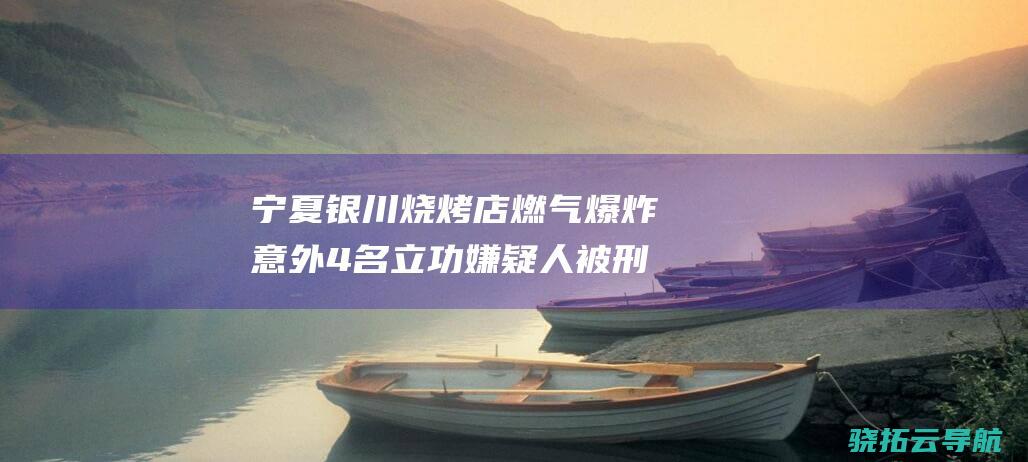 宁夏银川烧烤店燃气爆炸意外4名立功嫌疑人被刑

骁拓云导航